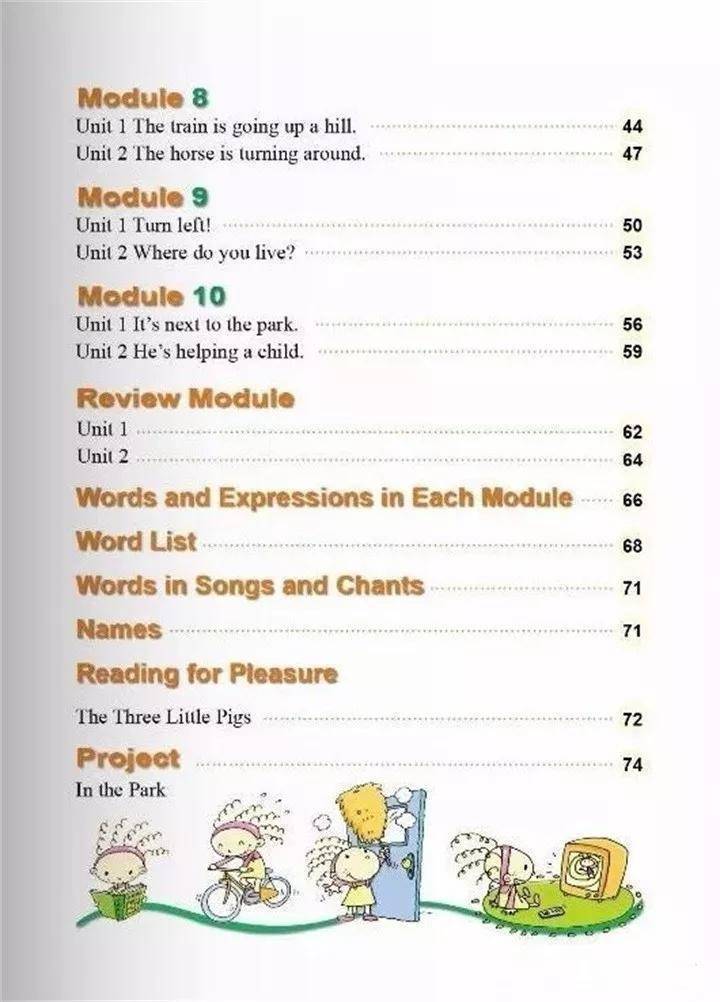 Module 8
Unit 1 The train is going up a hill. 44
Unit 2 The horse is turning around. 47

Module 9
Unit 1 Turn left! 50
Unit 2 Where do you live? 53

Module 10
Unit 1 It's next to the park. 56
Unit 2 He's helping a child. 59

Review Module
Unit 1 62
Unit 2 64

Words and Expressions in Each Module 66

Word List 68

Words in Songs and Chants 71

Names 71

Reading for Pleasure

The Three Little Pigs 72

Project 74
In the Park